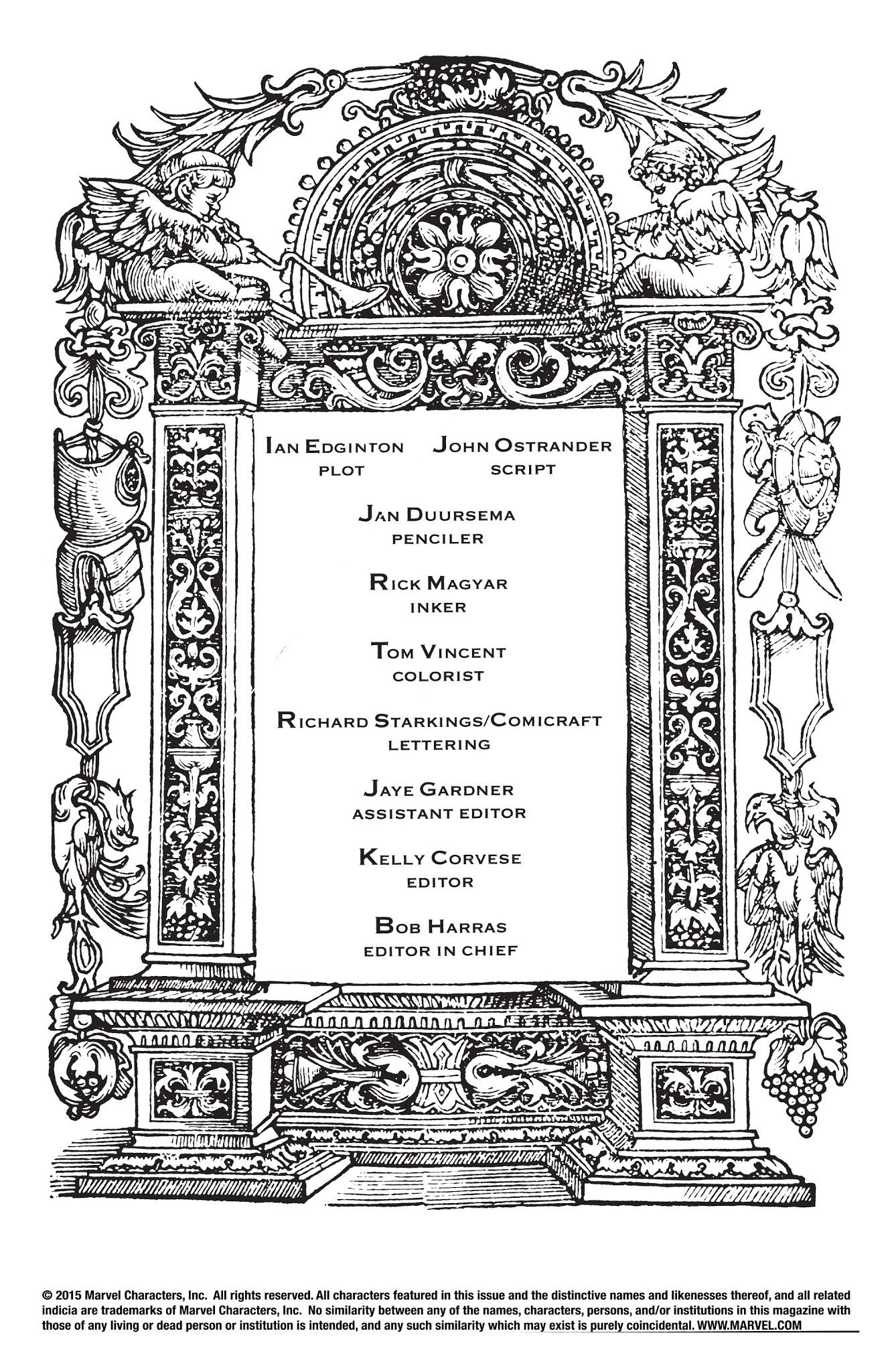 IAN EDGINTON
PLOT

JOHN OSTRANDER
SCRIPT

JAN DUURSEMA
PENCILER

RICK MAGYAR
INKER

TOM VINCENT
COLORIST

RICHARD STARKINGS/COMICRAFT
LETTERING

JAYE GARDNER
ASSISTANT EDITOR

KELLY CORVESE
EDITOR

BOB HARRAS
EDITOR IN CHIEF

© 2015 Marvel Characters, Inc. All rights reserved. All characters featured in this issue and the distinctive names and likenesses thereof, and all related indicia are trademarks of Marvel Characters, Inc. No similarity between any of the names, characters, persons, and/or institutions in this magazine with those of any living or dead person or institution is intended, and any such similarity which may exist is purely coincidental. WWW.MARVEL.COM